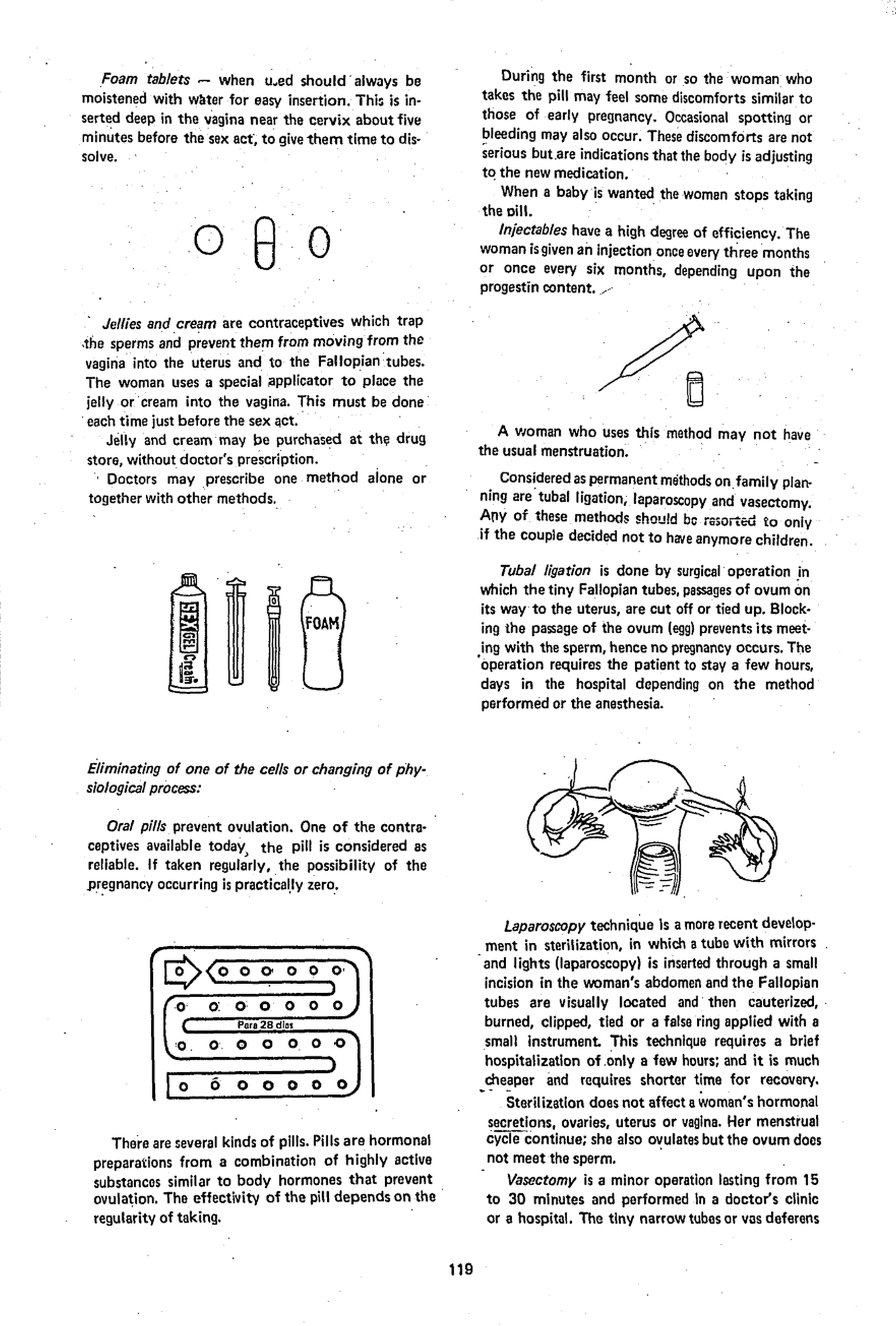 Foam tablets — when used should always be moistened with water for easy insertion. This is inserted deep in the vagina near the cervix about five minutes before the sex act, to give them time to dissolve.

Jellies and cream are contraceptives which trap the sperms and prevent them from moving from the vagina into the uterus and to the Fallopian tubes. The woman uses a special applicator to place the jelly or cream into the vagina. This must be done each time just before the sex act.

Jelly and cream may be purchased at the drug store, without doctor's prescription.

Doctors may prescribe one method alone or together with other methods.

SEX GEL Cream

FOAM

Eliminating of one of the cells or changing of physiological process:

Oral pills prevent ovulation. One of the contraceptives available today, the pill is considered as reliable. If taken regularly, the possibility of the pregnancy occurring is practically zero.

Para 28 dias

There are several kinds of pills. Pills are hormonal preparations from a combination of highly active substances similar to body hormones that prevent ovulation. The effectivity of the pill depends on the regularity of taking.

During the first month or so the woman who takes the pill may feel some discomforts similar to those of early pregnancy. Occasional spotting or bleeding may also occur. These discomforts are not serious but are indications that the body is adjusting to the new medication.

When a baby is wanted the woman stops taking the pill.

Injectables have a high degree of efficiency. The woman is given an injection once every three months or once every six months, depending upon the progestin content.

A woman who uses this method may not have the usual menstruation.

Considered as permanent methods on family planning are tubal ligation, laparoscopy and vasectomy. Any of these methods should be resorted to only if the couple decided not to have anymore children.

Tubal ligation is done by surgical operation in which the tiny Fallopian tubes, passages of ovum on its way to the uterus, are cut off or tied up. Blocking the passage of the ovum (egg) prevents its meeting with the sperm, hence no pregnancy occurs. The operation requires the patient to stay a few hours, days in the hospital depending on the method performed or the anesthesia.

Laparoscopy technique is a more recent development in sterilization, in which a tube with mirrors and lights (laparoscopy) is inserted through a small incision in the woman's abdomen and the Fallopian tubes are visually located and then cauterized, burned, clipped, tied or a false ring applied with a small instrument. This technique requires a brief hospitalization of only a few hours; and it is much cheaper and requires shorter time for recovery.

Sterilization does not affect a woman's hormonal secretions, ovaries, uterus or vagina. Her menstrual cycle continue; she also ovulates but the ovum does not meet the sperm.

Vasectomy is a minor operation lasting from 15 to 30 minutes and performed in a doctor's clinic or a hospital. The tiny narrow tubes or vas deferens

119